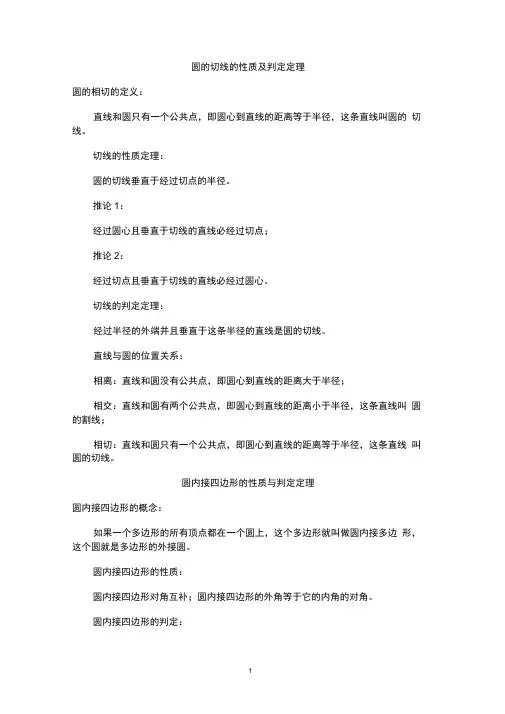 圆的切线的性质及判定定理

圆的相切的定义：

直线和圆只有一个公共点，即圆心到直线的距离等于半径，这条直线叫圆的 切线。

切线的性质定理：

圆的切线垂直于经过切点的半径。

推论 1：

经过圆心且垂直于切线的直线必经过切点；

推论 2：

经过切点且垂直于切线的直线必经过圆心。

切线的判定定理：

经过半径的外端并且垂直于这条半径的直线是圆的切线。

直线与圆的位置关系：

相离：直线和圆没有公共点，即圆心到直线的距离大于半径；

相交：直线和圆有两个公共点，即圆心到直线的距离小于半径，这条直线叫 圆的割线；

相切：直线和圆只有一个公共点，即圆心到直线的距离等于半径，这条直线 叫圆的切线。

圆内接四边形的性质与判定定理

圆内接四边形的概念：

如果一个多边形的所有顶点都在一个圆上，这个多边形就叫做圆内接多边 形，这个圆就是多边形的外接圆。

圆内接四边形的性质：

圆内接四边形对角互补；圆内接四边形的外角等于它的内角的对角。

圆内接四边形的判定：

1